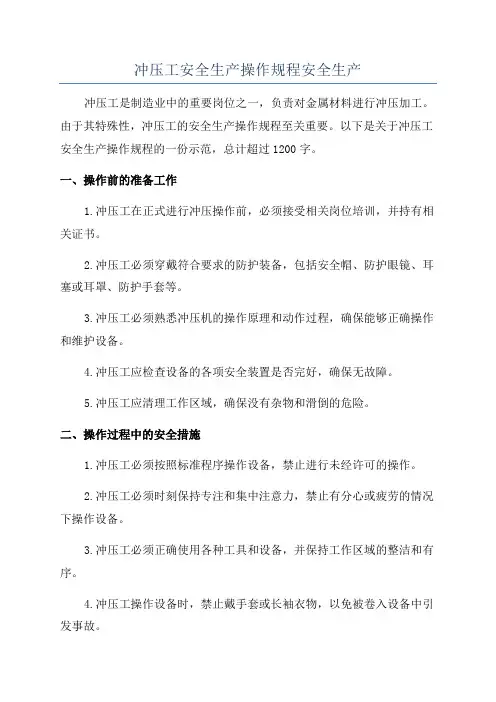 冲压工安全生产操作规程安全生产

冲压工是制造业中的重要岗位之一，负责对金属材料进行冲压加工。由于其特殊性，冲压工的安全生产操作规程至关重要。以下是关于冲压工安全生产操作规程的一份示范，总计超过1200字。

一、操作前的准备工作

1.冲压工在正式进行冲压操作前，必须接受相关岗位培训，并持有相关证书。

2.冲压工必须穿戴符合要求的防护装备，包括安全帽、防护眼镜、耳塞或耳罩、防护手套等。

3.冲压工必须熟悉冲压机的操作原理和动作过程，确保能够正确操作和维护设备。

4.冲压工应检查设备的各项安全装置是否完好，确保无故障。

5.冲压工应清理工作区域，确保没有杂物和滑倒的危险。

二、操作过程中的安全措施

1.冲压工必须按照标准程序操作设备，禁止进行未经许可的操作。

2.冲压工必须时刻保持专注和集中注意力，禁止有分心或疲劳的情况下操作设备。

3.冲压工必须正确使用各种工具和设备，并保持工作区域的整洁和有序。

4.冲压工操作设备时，禁止戴手套或长袖衣物，以免被卷入设备中引发事故。